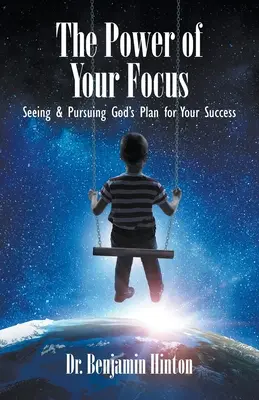 The Power of Your Focus

Seeing & Pursuing God's Plan for Your Success

Dr. Benjamin Hinton